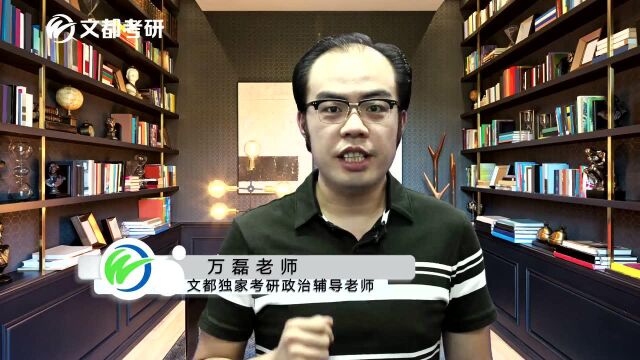 文都考研

万磊老师
文都独家考研政治辅导老师